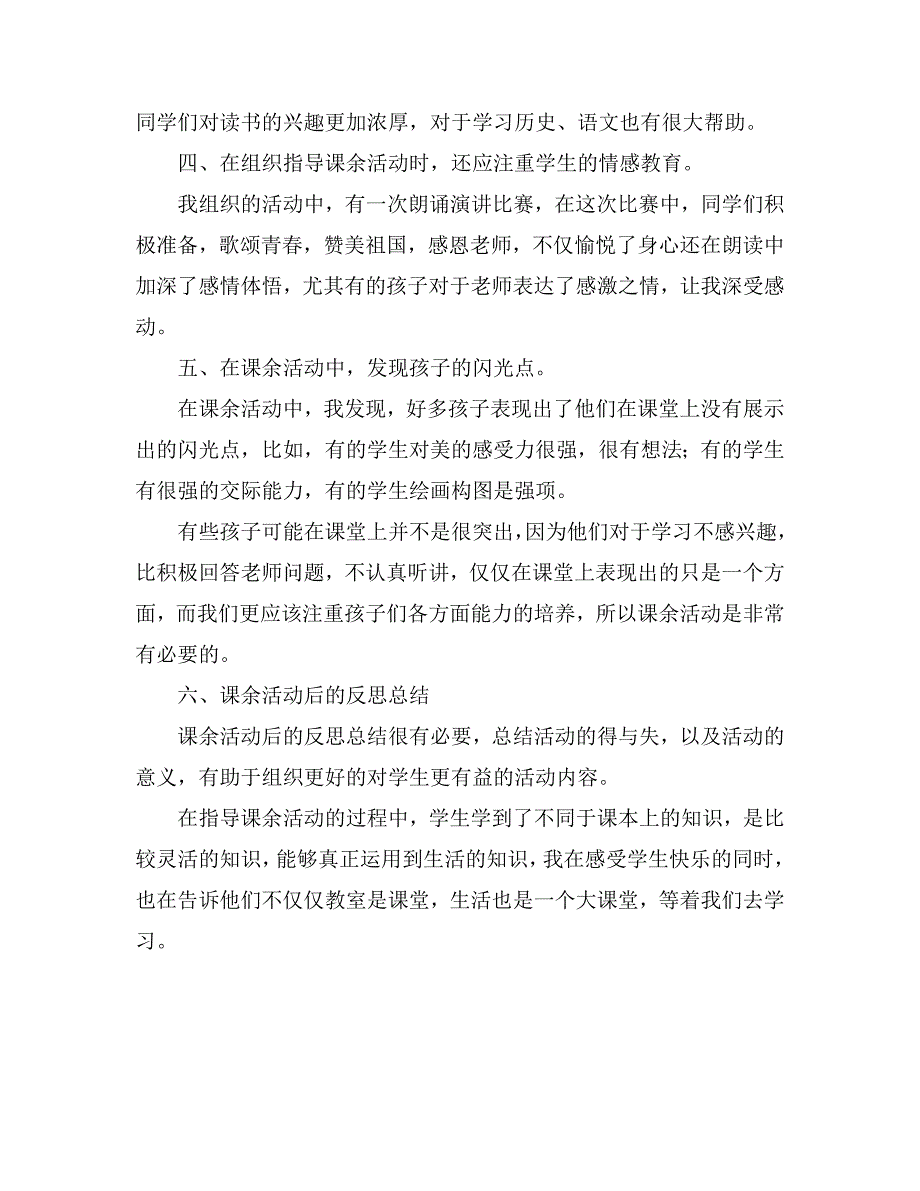 同学们对读书的兴趣更加浓厚，对于学习历史、语文也有很大帮助。

四、在组织指导课余活动时，还应注重学生的情感教育。

我组织的活动中，有一次朗诵演讲比赛，在这次比赛中，同学们积极准备，歌颂青春，赞美祖国，感恩老师，不仅愉悦了身心还在朗读中加深了感情体悟，尤其有的孩子对于老师表达了感激之情，让我深受感动。

五、在课余活动中，发现孩子的闪光点。

在课余活动中，我发现，好多孩子表现出了他们在课堂上没有展示出的闪光点，比如，有的学生对美的感受力很强，很有想法；有的学生有很强的交际能力，有的学生绘画构图是强项。

有些孩子可能在课堂上并不是很突出，因为他们对于学习不感兴趣，比积极回答老师问题，不认真听讲，仅仅在课堂上表现出的只是一个方面，而我们更应该注重孩子们各方面能力的培养，所以课余活动是非常有必要的。

六、课余活动后的反思总结

课余活动后的反思总结很有必要，总结活动的得与失，以及活动的意义，有助于组织更好的对学生更有益的活动内容。

在指导课余活动的过程中，学生学到了不同于课本上的知识，是比较灵活的知识，能够真正运用到生活的知识，我在感受学生快乐的同时，也在告诉他们不仅仅教室是课堂，生活也是一个大课堂，等着我们去学习。